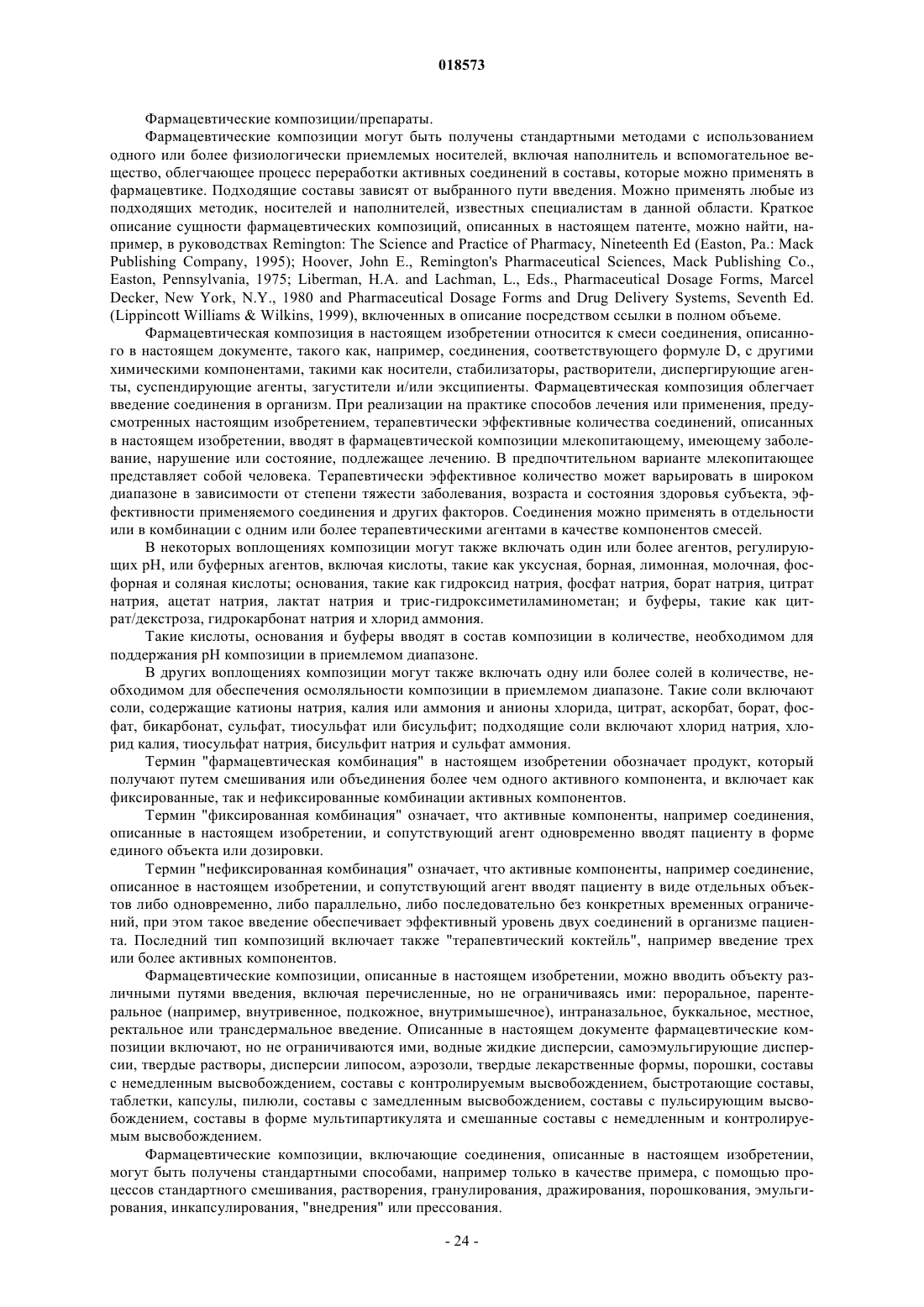 018573

Фармацевтические композиции/препараты.

Фармацевтические композиции могут быть получены стандартными методами с использованием одного или более физиологически приемлемых носителей, включая наполнитель и вспомогательное вещество, облегчающее процесс переработки активных соединений в составы, которые можно применять в фармацевтике. Подходящие составы зависят от выбранного пути введения. Можно применять любые из подходящих методик, носителей и наполнителей, известных специалистам в данной области. Краткое описание сущности фармацевтических композиций, описанных в настоящем патенте, можно найти, например, в руководствах Remington: The Science and Practice of Pharmacy, Nineteenth Ed (Easton, Pa.: Mack Publishing Company, 1995); Hoover, John E., Remington's Pharmaceutical Sciences, Mack Publishing Co., Easton, Pennsylvania, 1975; Liberman, H.A. and Lachman, L., Eds., Pharmaceutical Dosage Forms, Marcel Decker, New York, N.Y., 1980 and Pharmaceutical Dosage Forms and Drug Delivery Systems, Seventh Ed. (Lippincott Williams & Wilkins, 1999), включенных в описание посредством ссылки в полном объеме.

Фармацевтическая композиция в настоящем изобретении относится к смеси соединения, описанного в настоящем документе, такого как, например, соединения, соответствующего формуле D, с другими химическими компонентами, такими как носители, стабилизаторы, растворители, диспергирующие агенты, суспендирующие агенты, загустители и/или эксципиенты. Фармацевтическая композиция облегчает введение соединения в организм. При реализации на практике способов лечения или применения, предусмотренных настоящим изобретением, терапевтически эффективные количества соединений, описанных в настоящем изобретении, вводят в фармацевтической композиции млекопитающему, имеющему заболевание, нарушение или состояние, подлежащее лечению. В предпочтительном варианте млекопитающее представляет собой человека. Терапевтически эффективное количество может варьировать в широком диапазоне в зависимости от степени тяжести заболевания, возраста и состояния здоровья субъекта, эффективности применяемого соединения и других факторов. Соединения можно применять в отдельности или в комбинации с одним или более терапевтическими агентами в качестве компонентов смесей.

В некоторых воплощениях композиции могут также включать один или более агентов, регулирующих pH, или буферных агентов, включая кислоты, такие как уксусная, борная, лимонная, молочная, фосфорная и соляная кислоты; основания, такие как гидроксид натрия, фосфат натрия, борат натрия, цитрат натрия, ацетат натрия, лактат натрия и трис-гидроксиметиламинометан; и буферы, такие как цитрат/декстроза, гидрокарбонат натрия и хлорид аммония.

Такие кислоты, основания и буферы вводят в состав композиции в количестве, необходимом для поддержания pH композиции в приемлемом диапазоне.

В других воплощениях композиции могут также включать одну или более солей в количестве, необходимом для обеспечения осмоляльности композиции в приемлемом диапазоне. Такие соли включают соли, содержащие катионы натрия, калия или аммония и анионы хлорида, цитрат, аскорбат, борат, фосфат, бикарбонат, сульфат, тиосульфат или бисульфит; подходящие соли включают хлорид натрия, хлорид калия, тиосульфат натрия, бисульфит натрия и сульфат аммония.

Термин "фармацевтическая комбинация" в настоящем изобретении обозначает продукт, который получают путем смешивания или объединения более чем одного активного компонента, и включает как фиксированные, так и нефиксированные комбинации активных компонентов.

Термин "фиксированная комбинация" означает, что активные компоненты, например соединения, описанные в настоящем изобретении, и сопутствующий агент одновременно вводят пациенту в форме единого объекта или дозировки.

Термин "нефиксированная комбинация" означает, что активные компоненты, например соединение, описанное в настоящем изобретении, и сопутствующий агент вводят пациенту в виде отдельных объектов либо одновременно, либо параллельно, либо последовательно без конкретных временных ограничений, при этом такое введение обеспечивает эффективный уровень двух соединений в организме пациента. Последний тип композиций включает также "терапевтический коктейль", например введение трех или более активных компонентов.

Фармацевтические композиции, описанные в настоящем изобретении, можно вводить объекту различными путями введения, включая перечисленные, но не ограничиваясь ими: пероральное, парентеральное (например, внутривенное, подкожное, внутримышечное), интраназальное, буккальное, местное, ректальное или трансдермальное введение. Описанные в настоящем документе фармацевтические композиции включают, но не ограничиваются ими, водные жидкие дисперсии, самоэмульгирующие дисперсии, твердые растворы, дисперсии липосом, аэрозоли, твердые лекарственные формы, порошки, составы с немедленным высвобождением, составы с контролируемым высвобождением, быстротающие составы, таблетки, капсулы, пилюли, составы с замедленным высвобождением, составы с пульсирующим высвобождением, составы в форме мультипартикулята и смешанные составы с немедленным и контролируемым высвобождением.

Фармацевтические композиции, включающие соединения, описанные в настоящем изобретении, могут быть получены стандартными способами, например только в качестве примера, с помощью процессов стандартного смешивания, растворения, гранулирования, дражирования, порошкования, эмульгирования, инкапсулирования, "внедрения" или прессования.

- 24 -